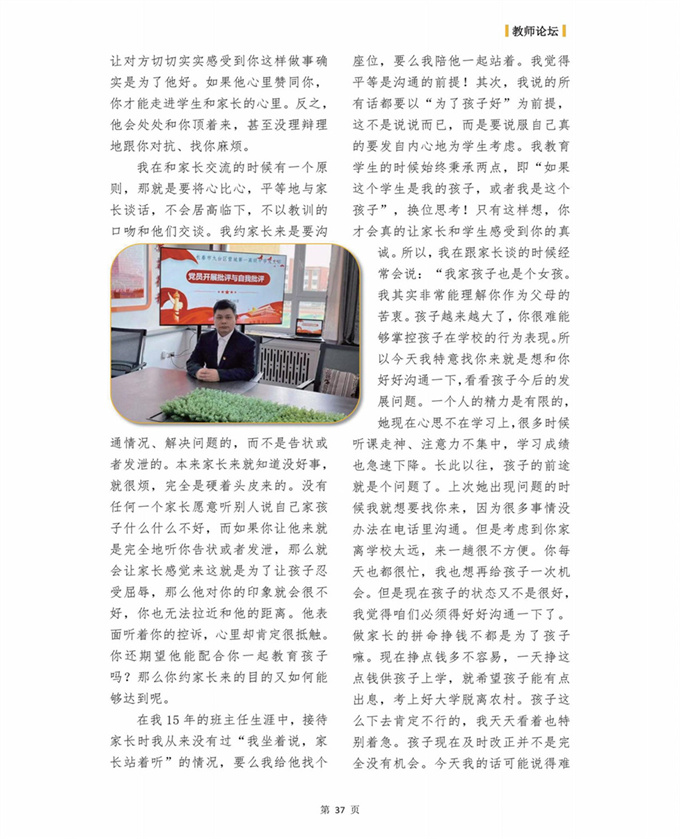 教师论坛

让对方切切实实感受到你这样做事确实是为了他好。如果他心里赞同你，你才能走进学生和家长的心里。反之，他会处处和你顶着来，甚至没理辩理地跟你对抗、找你麻烦。

我在和家长交流的时候有一个原则，那就是要将心比心，平等地与家长谈话，不会居高临下，不以教训的口吻和他们交谈。我约家长来是要沟通情况、解决问题的，而不是告状或者发泄的。本来家长来就知道没好事，就很烦，完全是硬着头皮来的。没有任何一个家长愿意听别人说自己家孩子什么什么不好，而如果你让他来就是完全地听你告状或者发泄，那么就会让家长感觉来这就是为了让孩子忍受屈辱，那么他对你的印象就会很不好，你也无法拉近和他的距离。他表面听着你的控诉，心里却肯定很抵触。你还期望他能配合你一起教育孩子吗？那么你约家长来的目的又如何能够达到呢。

在我15年的班主任生涯中，接待家长时我从来没有过“我坐着说，家长站着听”的情况，要么我给他找个座位，要么我陪他一起站着。我觉得平等是沟通的前提！其次，我说的所有话都要以“为了孩子好”为前提，这不是说说而已，而是要说服自己真的要发自内心地为学生考虑。我教育学生的时候始终秉承两点，即“如果这个学生是我的孩子，或者我是这个孩子”，换位思考！只有这样想，你才会真的让家长和学生感受到你的真诚。所以，我在跟家长谈的时候经常会说：“我家孩子也是个女孩。我其实非常能理解你作为父母的苦衷。孩子越来越大了，你很难能够掌控孩子在学校的行为表现。所以今天我特意找你来就是想和你好好沟通一下，看看孩子今后的发展问题。一个人的精力是有限的，她现在心思不在学习上，很多时候听课走神、注意力不集中，学习成绩也急速下降。长此以往，孩子的前途就是个问题了。上次她出现问题的时候我就想要找你来，因为很多事情没办法在电话里沟通。但是考虑到你家离学校太远，来一趟很不方便。你每天也都很忙，我也想再给孩子一次机会。但是现在孩子的状态又不是很好，我觉得咱们必须得好好沟通一下了。做家长的拼命挣钱不都是为了孩子嘛。现在挣点钱多不容易，一天挣这点钱供孩子上学，就希望孩子能有点出息，考上好大学脱离农村。孩子这么下去肯定不行的，我天天看着也特别着急。孩子现在及时改正并不是完全没有机会。今天我的话可能说得难

党员开展批评与自我批评

第 37 页